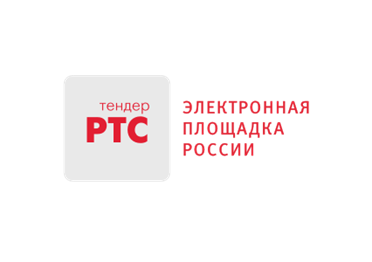 тендер
РТС

ЭЛЕКТРОННАЯ
ПЛОЩАДКА
РОССИИ